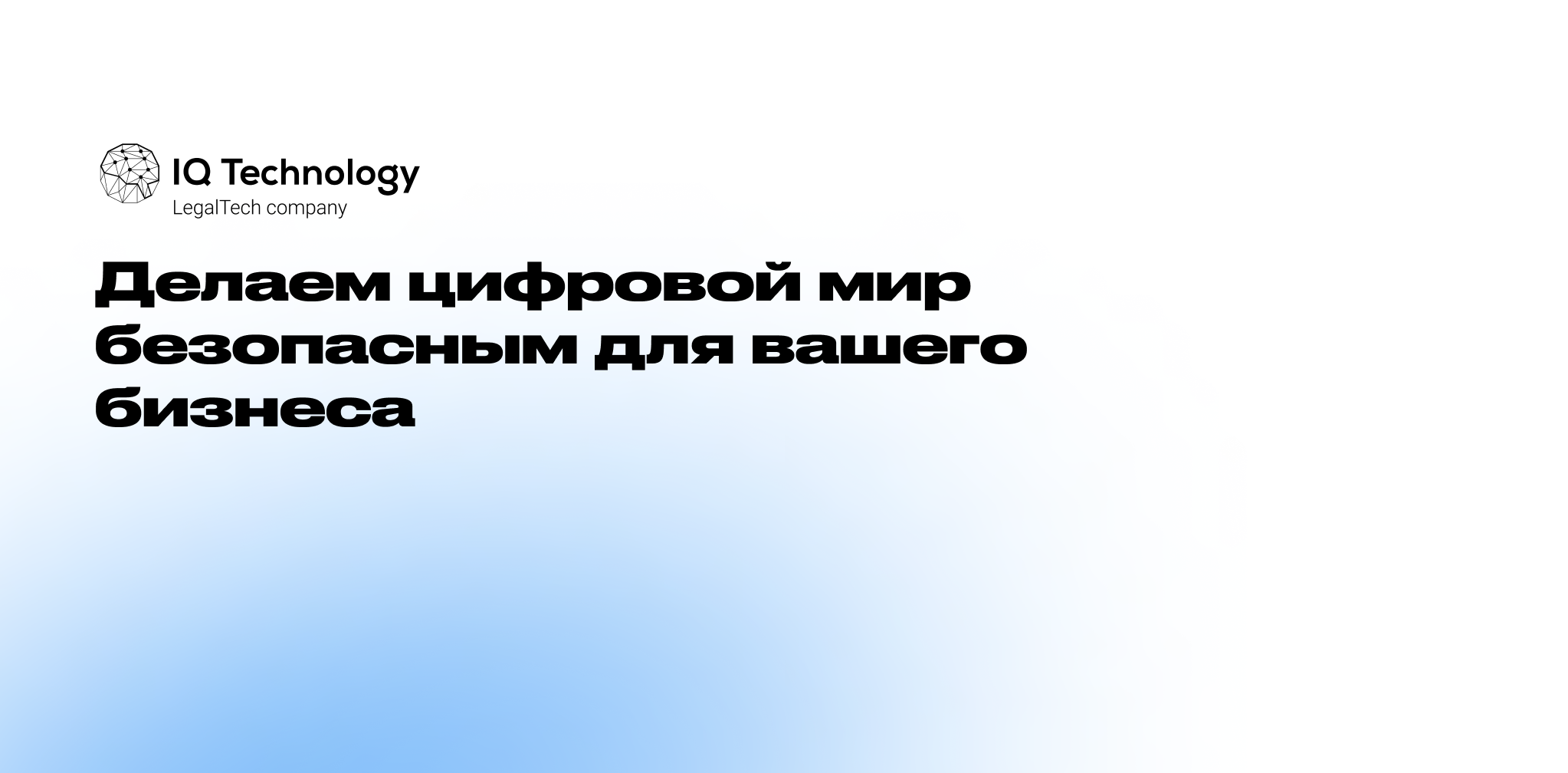 IQ Technology
LegalTech company

Делаем цифровой мир безопасным для вашего бизнеса